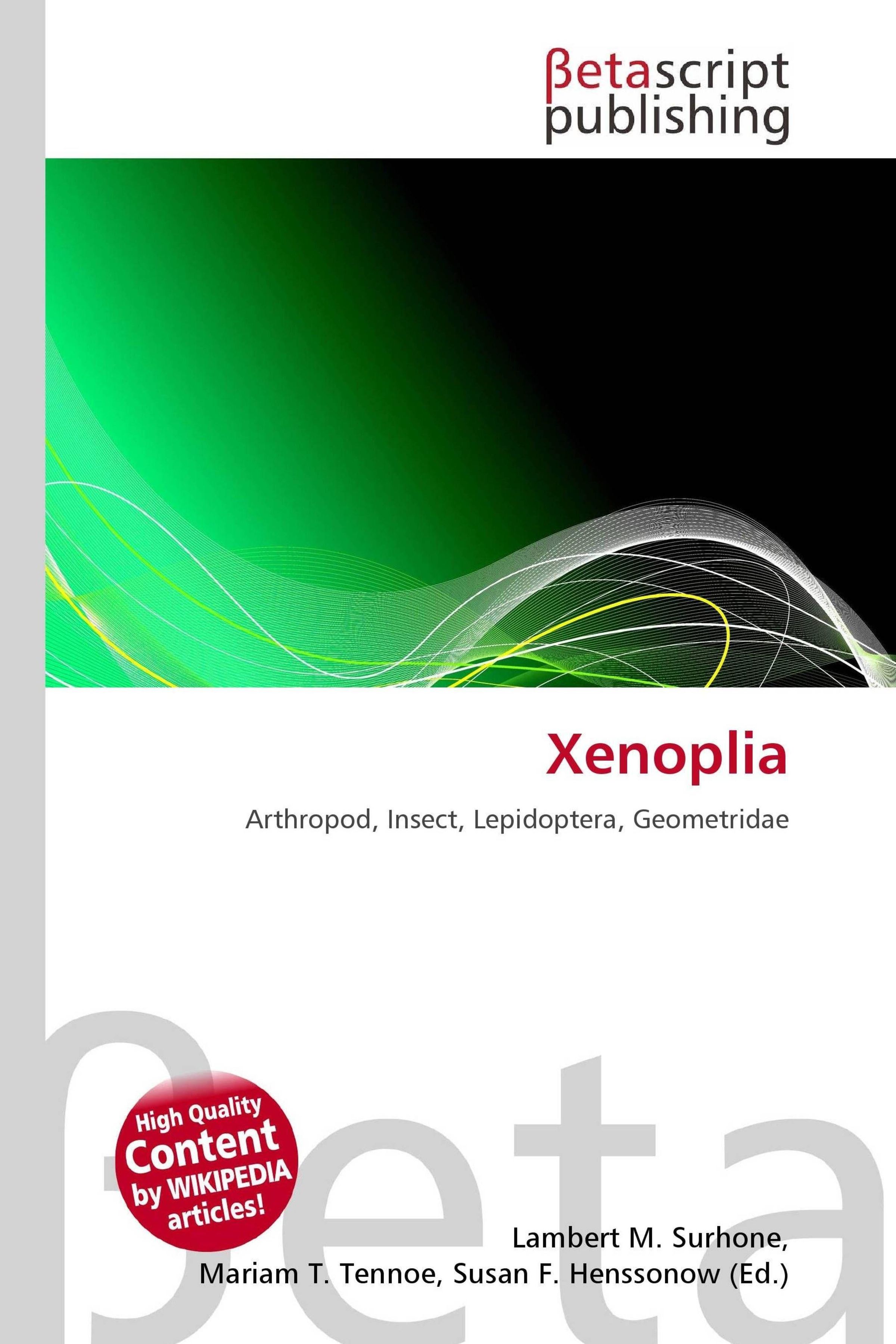 βetascript
publishing

Xenoplia

Arthropod, Insect, Lepidoptera, Geometridae

High Quality
Content
by WIKIPEDIA
articles!

Lambert M. Surhone,
Mariam T. Tennoe, Susan F. Henssonow (Ed.)

βeta